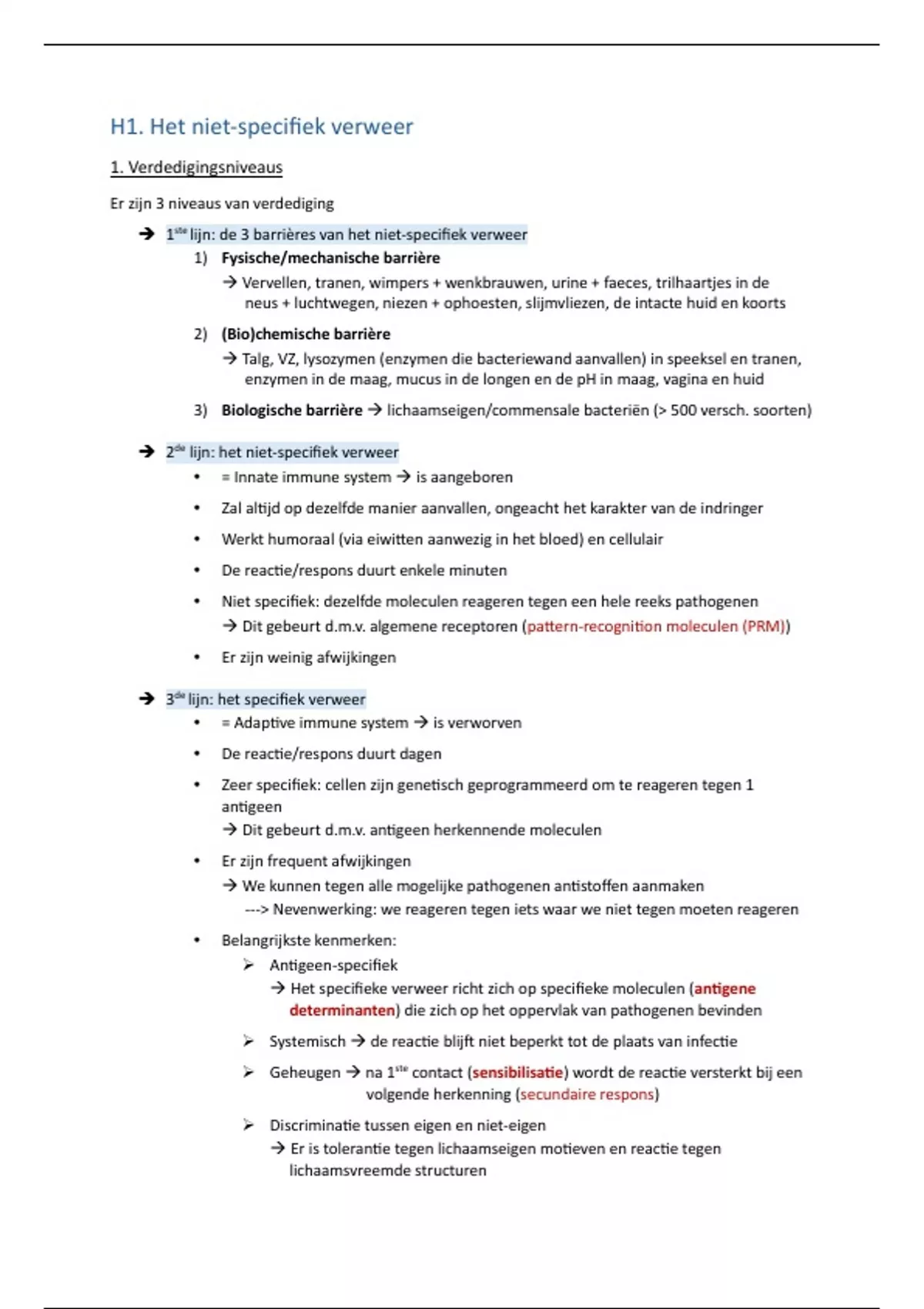 H1. Het niet-specifiek verweer

1. Verdedigingsniveaus

Er zijn 3 niveaus van verdediging

→ 1$^{ste}$ lijn: de 3 barrières van het niet-specifiek verweer

1) Fysische/mechanische barrière
→ Vervellen, tranen, wimpers + wenkbrauwen, urine + faeces, trilhaartjes in de neus + luchtwegen, niezen + ophoesten, slijmvliezen, de intacte huid en koorts

2) (Bio)chemische barrière
→ Talg, VZ, lysozymen (enzymen die bacteriewand aanvallen) in speeksel en tranen, enzymen in de maag, mucus in de longen en de pH in maag, vagina en huid

3) Biologische barrière → lichaamseigen/commensale bacteriën (> 500 versch. soorten)

→ 2$^{de}$ lijn: het niet-specifiek verweer

• = Innate immune system → is aangeboren

• Zal altijd op dezelfde manier aanvallen, ongeacht het karakter van de indringer

• Werkt humoraal (via eiwitten aanwezig in het bloed) en cellulair

• De reactie/respons duurt enkele minuten

• Niet specifiek: dezelfde moleculen reageren tegen een hele reeks pathogenen
→ Dit gebeurt d.m.v. algemene receptoren (pattern-recognition moleculen (PRM))

• Er zijn weinig afwijkingen

→ 3$^{de}$ lijn: het specifiek verweer

• = Adaptive immune system → is verworven

• De reactie/respons duurt dagen

• Zeer specifiek: cellen zijn genetisch geprogrammeerd om te reageren tegen 1 antigeen
→ Dit gebeurt d.m.v. antigeen herkennende moleculen

• Er zijn frequent afwijkingen
→ We kunnen tegen alle mogelijke pathogenen antistoffen aanmaken
---> Nevenwerking: we reageren tegen iets waar we niet tegen moeten reageren

• Belangrijkste kenmerken:

➢ Antigeen-specifiek
→ Het specifieke verweer richt zich op specifieke moleculen (antigene determinanten) die zich op het oppervlak van pathogenen bevinden

➢ Systemisch → de reactie blijft niet beperkt tot de plaats van infectie

➢ Geheugen → na 1$^{ste}$ contact (sensibilisatie) wordt de reactie versterkt bij een volgende herkenning (secundaire respons)

➢ Discriminatie tussen eigen en niet-eigen
→ Er is tolerantie tegen lichaamseigen motieven en reactie tegen lichaamsvreemde structuren